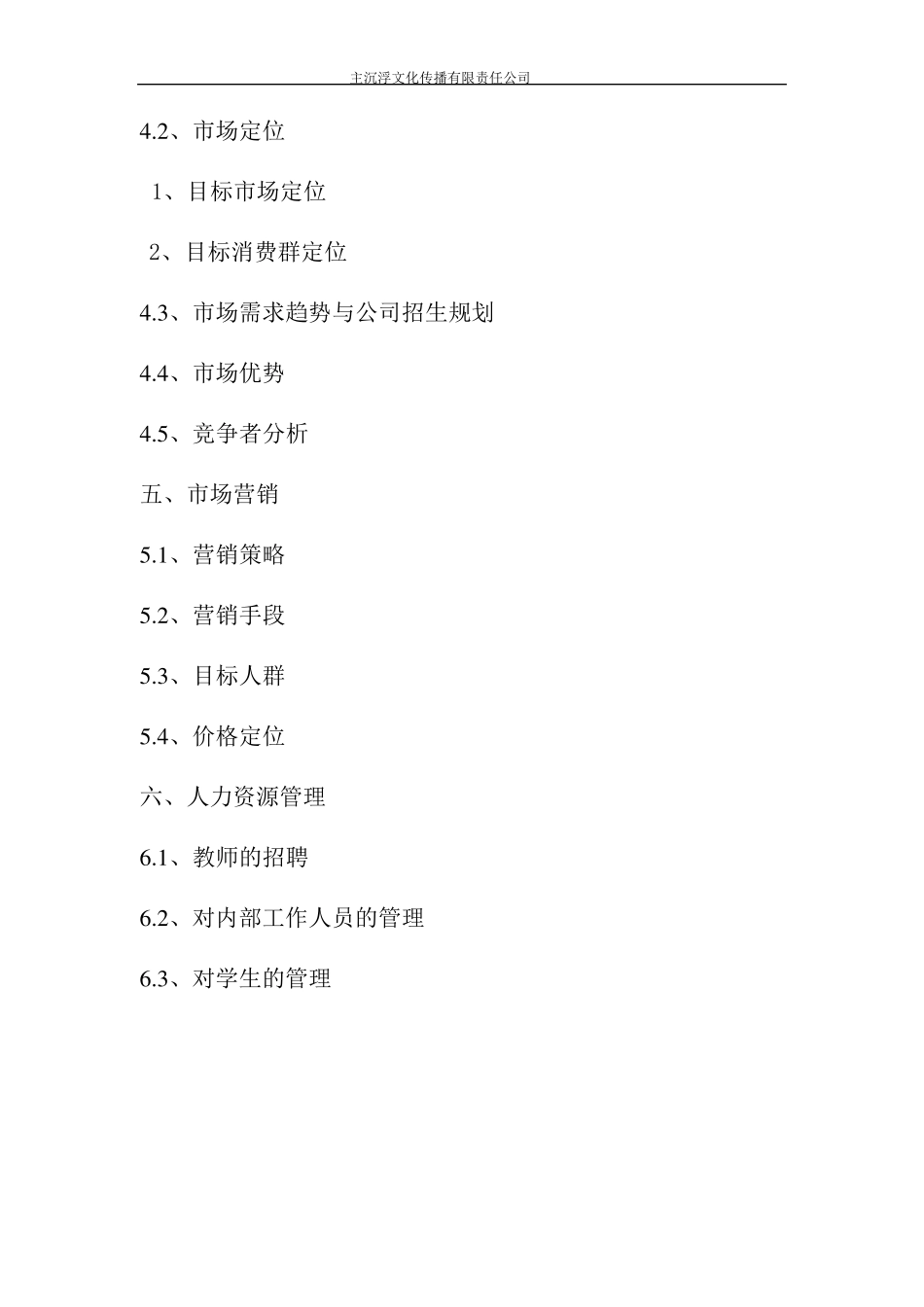 主沉浮文化传播有限责任公司

4.2、市场定位

1、目标市场定位

2、目标消费群定位

4.3、市场需求趋势与公司招生规划

4.4、市场优势

4.5、竞争者分析

五、市场营销

5.1、营销策略

5.2、营销手段

5.3、目标人群

5.4、价格定位

六、人力资源管理

6.1、教师的招聘

6.2、对内部工作人员的管理

6.3、对学生的管理